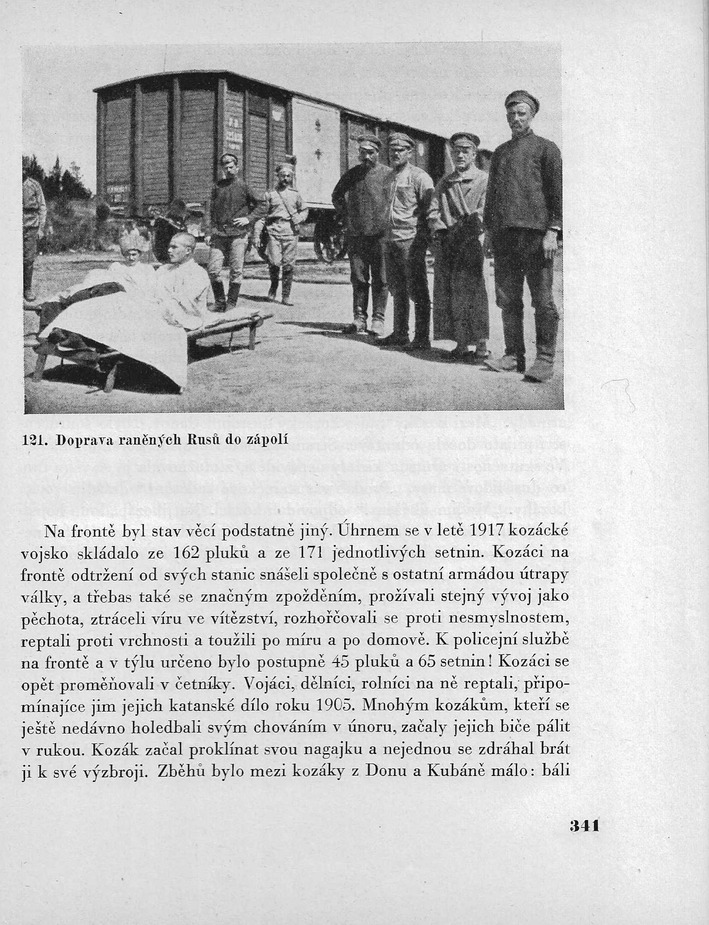 121. Doprava raněných Rusů do zápolí

Na frontě byl stav věcí podstatně jiný. Úhrnem se v letě 1917 kozácké vojsko skládalo ze 162 pluků a ze 171 jednotlivých setnin. Kozáci na frontě odtržení od svých stanic snášeli společně s ostatní armádou útrapy války, a třebas také se značným zpožděním, prožívali stejný vývoj jako pěchota, ztráceli víru ve vítězství, rozhořčovali se proti nesmyslnostem, reptali proti vrchnosti a toužili po míru a po domově. K policejní službě na frontě a v týlu určeno bylo postupně 45 pluků a 65 setnin! Kozáci se opět proměňovali v četníky. Vojáci, dělníci, rolníci na ně reptali, připomínajíce jim jejich katanské dílo roku 1905. Mnohým kozákům, kteří se ještě nedávno holedbali svým chováním v únoru, začaly jejich biče pálit v rukou. Kozák začal proklínat svou nagajku a nejednou se zdráhal brát ji k své výzbroji. Zběhů bylo mezi kozáky z Donu a Kubáně málo: báli

341